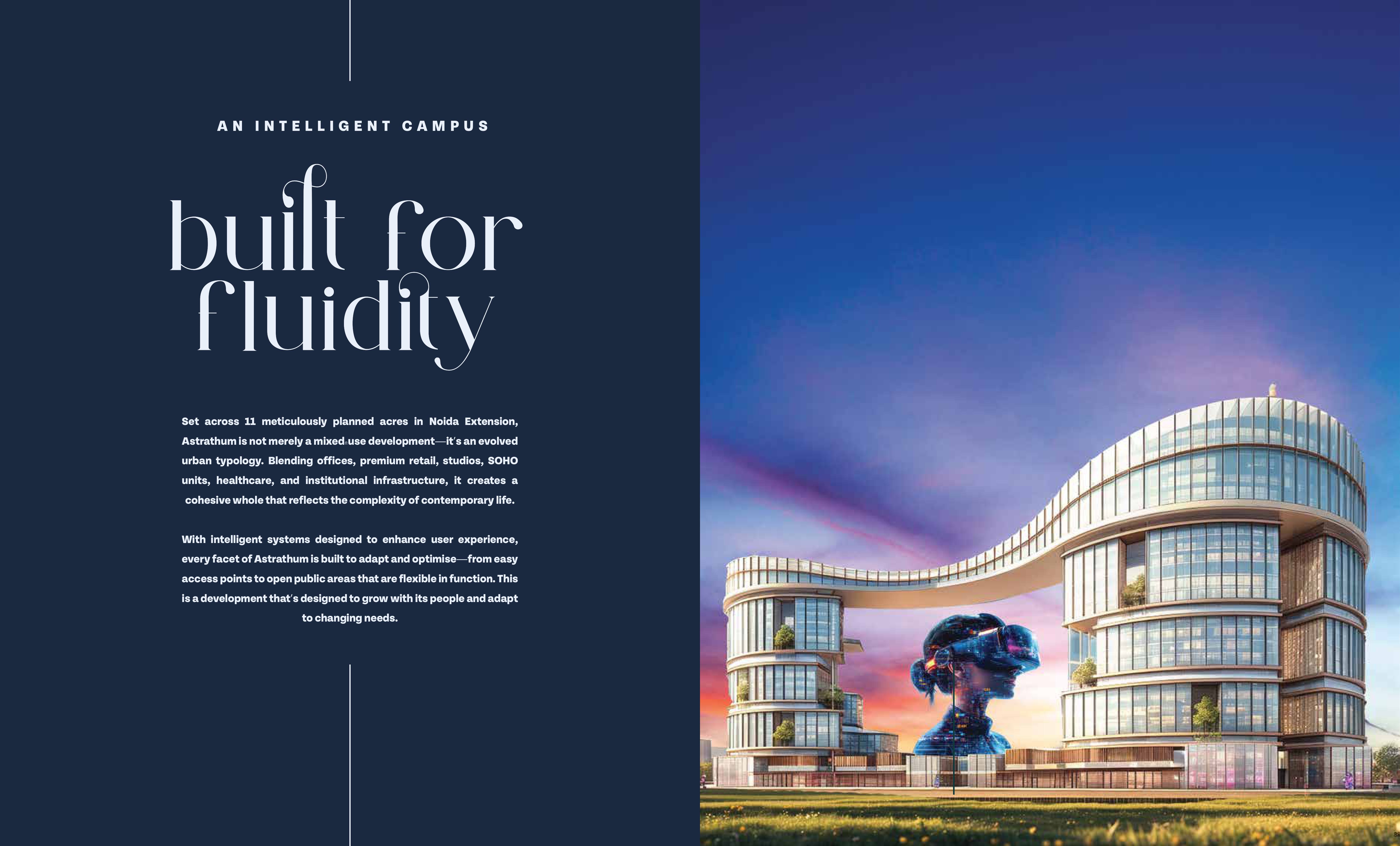 AN INTELLIGENT CAMPUS

built for fluidity

Set across 11 meticulously planned acres in Noida Extension, Astrathum is not merely a mixed-use development—it's an evolved urban typology. Blending offices, premium retail, studios, SOHO units, healthcare, and institutional infrastructure, it creates a cohesive whole that reflects the complexity of contemporary life.

With intelligent systems designed to enhance user experience, every facet of Astrathum is built to adapt and optimise—from easy access points to open public areas that are flexible in function. This is a development that's designed to grow with its people and adapt to changing needs.